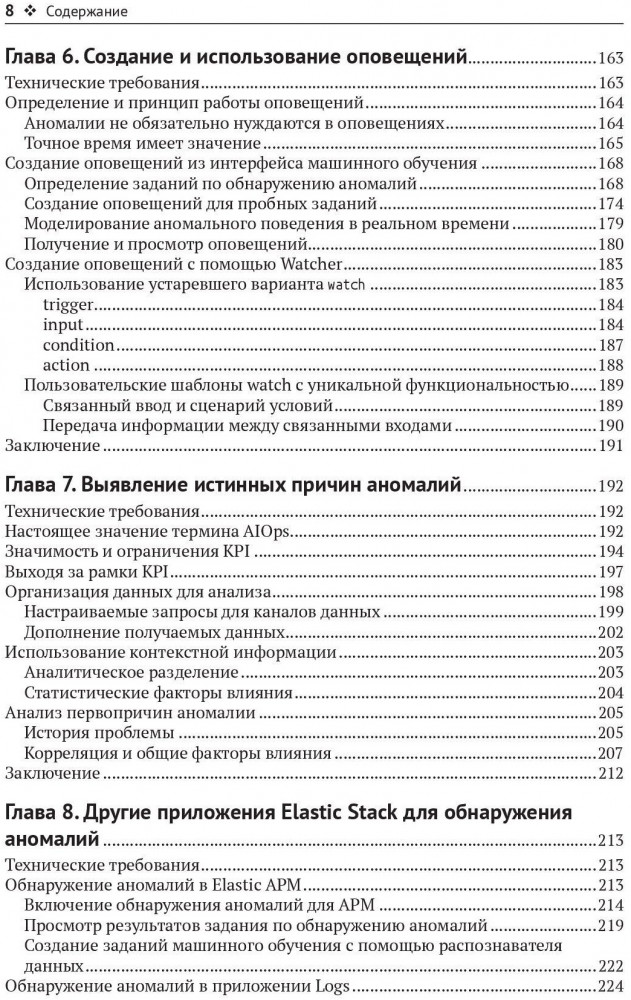 8 ❖ Содержание

Глава 6. Создание и использование оповещений ..... 163
Технические требования ..... 163
Определение и принцип работы оповещений ..... 164
Аномалии не обязательно нуждаются в оповещениях ..... 164
Точное время имеет значение ..... 165
Создание оповещений из интерфейса машинного обучения ..... 168
Определение заданий по обнаружению аномалий ..... 168
Создание оповещений для пробных заданий ..... 174
Моделирование аномального поведения в реальном времени ..... 179
Получение и просмотр оповещений ..... 180
Создание оповещений с помощью Watcher ..... 183
Использование устаревшего варианта watch ..... 183
trigger ..... 184
input ..... 184
condition ..... 187
action ..... 188
Пользовательские шаблоны watch с уникальной функциональностью ..... 189
Связанный ввод и сценарий условий ..... 189
Передача информации между связанными входами ..... 190
Заключение ..... 191

Глава 7. Выявление истинных причин аномалий ..... 192
Технические требования ..... 192
Настоящее значение термина AIOps ..... 192
Значимость и ограничения KPI ..... 194
Выходя за рамки KPI ..... 197
Организация данных для анализа ..... 198
Настраиваемые запросы для каналов данных ..... 199
Дополнение получаемых данных ..... 202
Использование контекстной информации ..... 203
Аналитическое разделение ..... 203
Статистические факторы влияния ..... 204
Анализ первопричин аномалии ..... 205
История проблемы ..... 205
Корреляция и общие факторы влияния ..... 207
Заключение ..... 212

Глава 8. Другие приложения Elastic Stack для обнаружения аномалий ..... 213
Технические требования ..... 213
Обнаружение аномалий в Elastic APM ..... 213
Включение обнаружения аномалий для APM ..... 214
Просмотр результатов задания по обнаружению аномалий ..... 219
Создание заданий машинного обучения с помощью распознавателя данных ..... 222
Обнаружение аномалий в приложении Logs ..... 224